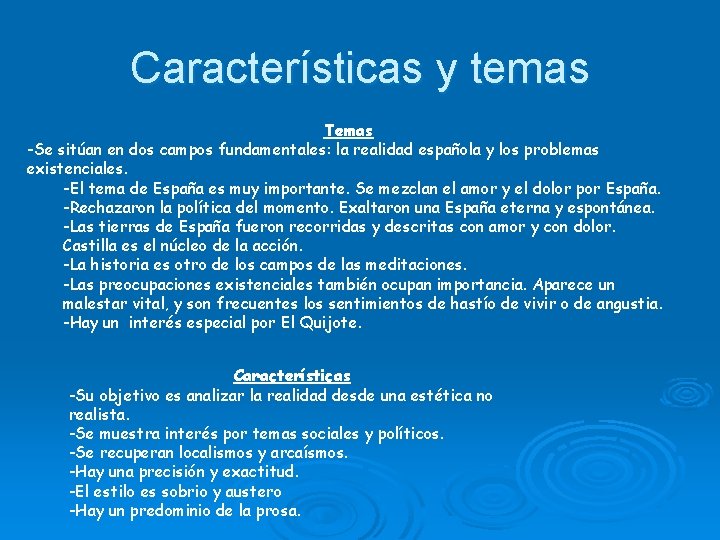 Características y temas

Temas

-Se sitúan en dos campos fundamentales: la realidad española y los problemas existenciales.

-El tema de España es muy importante. Se mezclan el amor y el dolor por España.

-Rechazaron la política del momento. Exaltaron una España eterna y espontánea.

-Las tierras de España fueron recorridas y descritas con amor y con dolor. Castilla es el núcleo de la acción.

-La historia es otro de los campos de las meditaciones.

-Las preocupaciones existenciales también ocupan importancia. Aparece un malestar vital, y son frecuentes los sentimientos de hastío de vivir o de angustia.

-Hay un interés especial por El Quijote.

Características

-Su objetivo es analizar la realidad desde una estética no realista.

-Se muestra interés por temas sociales y políticos.

-Se recuperan localismos y arcaísmos.

-Hay una precisión y exactitud.

-El estilo es sobrio y austero

-Hay un predominio de la prosa.